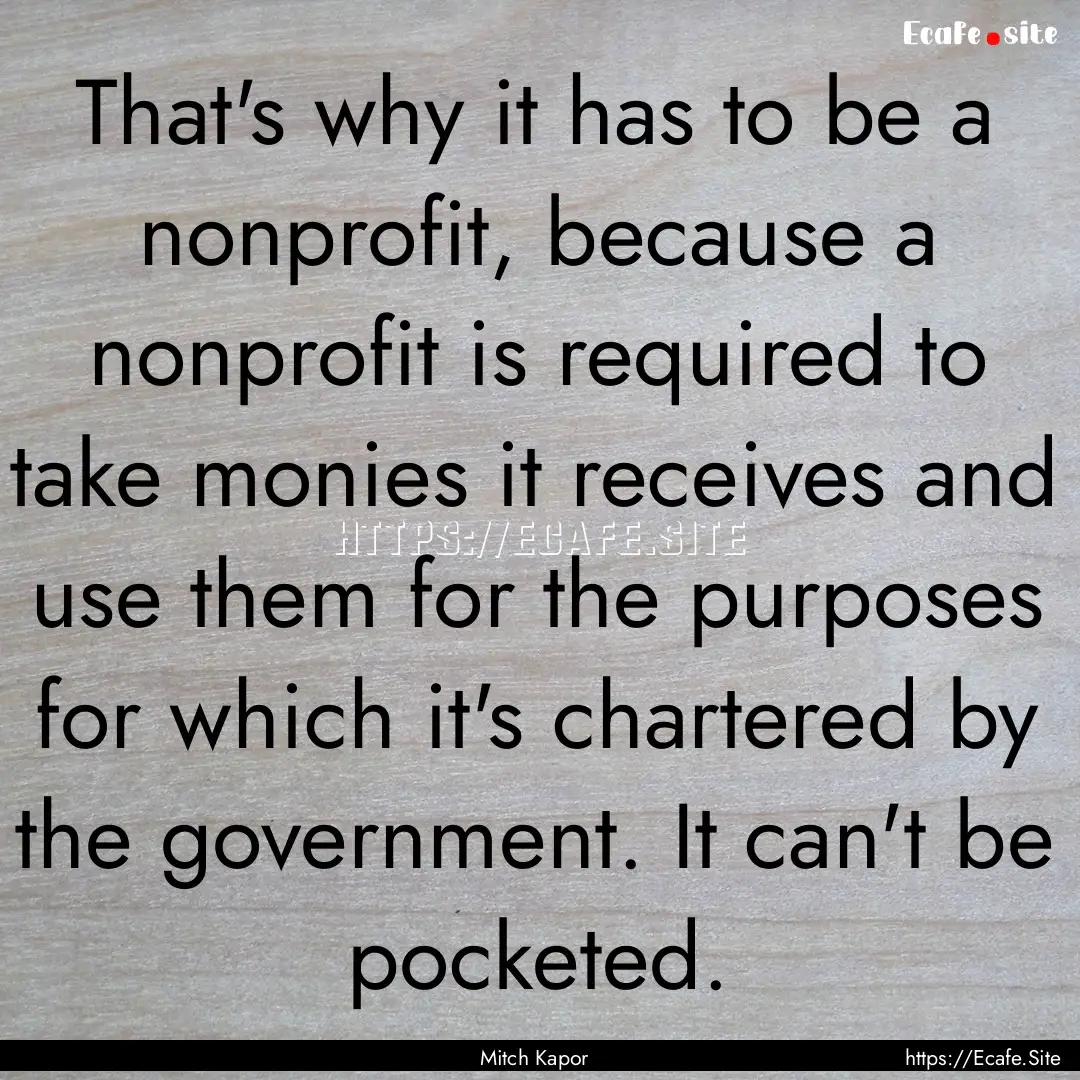 Ecafe.site

That's why it has to be a nonprofit, because a nonprofit is required to take monies it receives and use them for the purposes for which it's chartered by the government. It can't be pocketed.

HTTPS://ECAFE.SITE

Mitch Kapor

https://Ecafe.Site